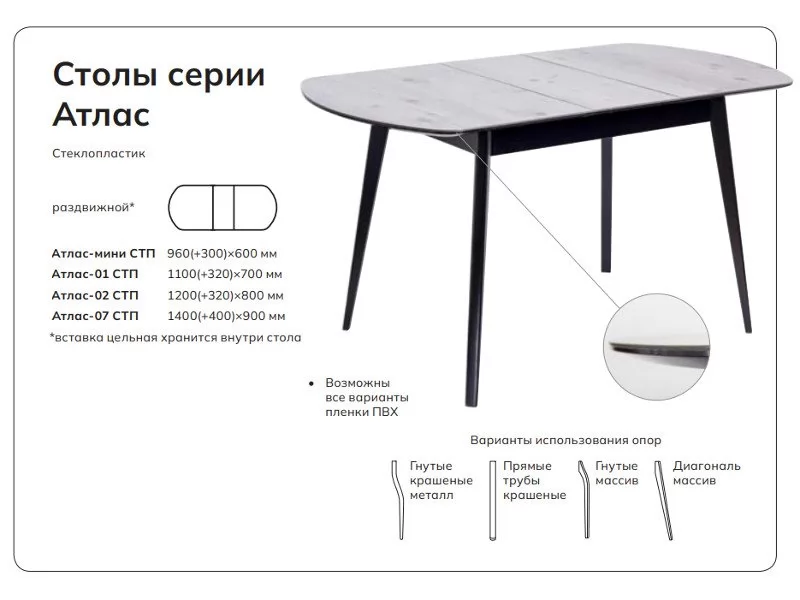 Столы серии Атлас

Стеклопластик

раздвижной*

Атлас-мини СТП 960(+300)×600 мм
Атлас-01 СТП 1100(+320)×700 мм
Атлас-02 СТП 1200(+320)×800 мм
Атлас-07 СТП 1400(+400)×900 мм
*вставка цельная хранится внутри стола

• Возможны все варианты пленки ПВХ

Варианты использования опор

Гнутые крашеные металл

Прямые трубы крашеные

Гнутые массив

Диагональ массив